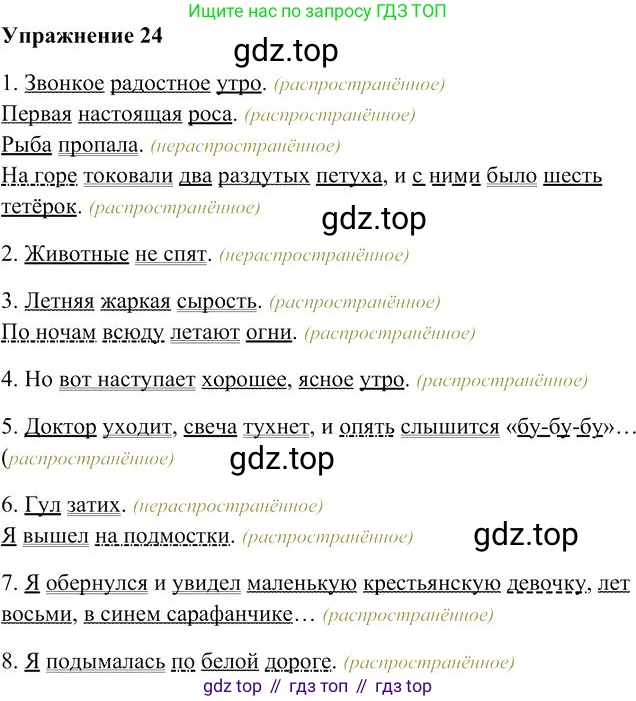 Ищите нас по запросу ГДЗ ТОП

Упражнение 24

1. Звонкое радостное утро. (распространённое)
Первая настоящая роса. (распространённое)
Рыба пропала. (нераспространённое)
На горе токовали два раздутых петуха, и с ними было шесть тетёрок. (распространённое)

2. Животные не спят. (нераспространённое)

3. Летняя жаркая сырость. (распространённое)
По ночам всюду летают огни. (распространённое)

4. Но вот наступает хорошее, ясное утро. (распространённое)

5. Доктор уходит, свеча тухнет, и опять слышится «бу-бу-бу»… (распространённое)

6. Гул затих. (нераспространённое)
Я вышел на подмостки. (распространённое)

7. Я обернулся и увидел маленькую крестьянскую девочку, лет восьми, в синем сарафанчике… (распространённое)

8. Я подымалась по белой дороге. (распространённое)

gdz top // гдз топ // гдз top

gdz.top